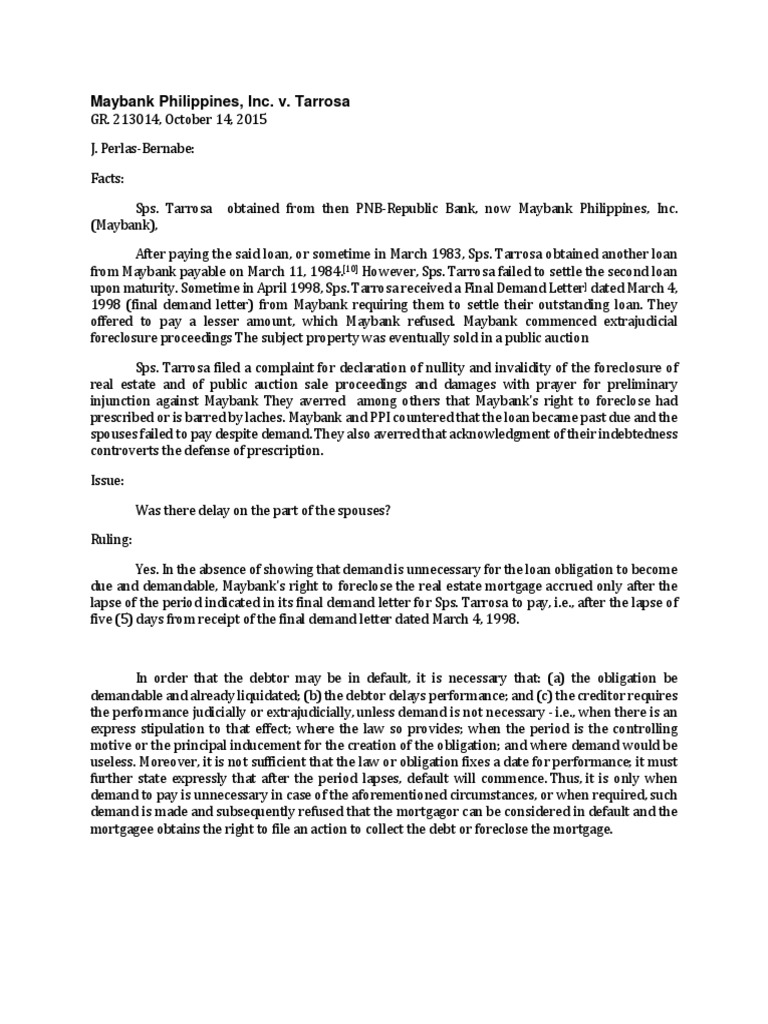 Maybank Philippines, Inc. v. Tarrosa

GR. 213014, October 14, 2015

J. Perlas-Bernabe:

Facts:

Sps. Tarrosa obtained from then PNB-Republic Bank, now Maybank Philippines, Inc. (Maybank),

After paying the said loan, or sometime in March 1983, Sps. Tarrosa obtained another loan from Maybank payable on March 11, 1984.[10] However, Sps. Tarrosa failed to settle the second loan upon maturity. Sometime in April 1998, Sps. Tarrosa received a Final Demand Letter] dated March 4, 1998 (final demand letter) from Maybank requiring them to settle their outstanding loan. They offered to pay a lesser amount, which Maybank refused. Maybank commenced extrajudicial foreclosure proceedings The subject property was eventually sold in a public auction

Sps. Tarrosa filed a complaint for declaration of nullity and invalidity of the foreclosure of real estate and of public auction sale proceedings and damages with prayer for preliminary injunction against Maybank They averred among others that Maybank's right to foreclose had prescribed or is barred by laches. Maybank and PPI countered that the loan became past due and the spouses failed to pay despite demand. They also averred that acknowledgment of their indebtedness controverts the defense of prescription.

Issue:

Was there delay on the part of the spouses?

Ruling:

Yes. In the absence of showing that demand is unnecessary for the loan obligation to become due and demandable, Maybank's right to foreclose the real estate mortgage accrued only after the lapse of the period indicated in its final demand letter for Sps. Tarrosa to pay, i.e., after the lapse of five (5) days from receipt of the final demand letter dated March 4, 1998.

In order that the debtor may be in default, it is necessary that: (a) the obligation be demandable and already liquidated; (b) the debtor delays performance; and (c) the creditor requires the performance judicially or extrajudicially, unless demand is not necessary - i.e., when there is an express stipulation to that effect; where the law so provides; when the period is the controlling motive or the principal inducement for the creation of the obligation; and where demand would be useless. Moreover, it is not sufficient that the law or obligation fixes a date for performance; it must further state expressly that after the period lapses, default will commence. Thus, it is only when demand to pay is unnecessary in case of the aforementioned circumstances, or when required, such demand is made and subsequently refused that the mortgagor can be considered in default and the mortgagee obtains the right to file an action to collect the debt or foreclose the mortgage.